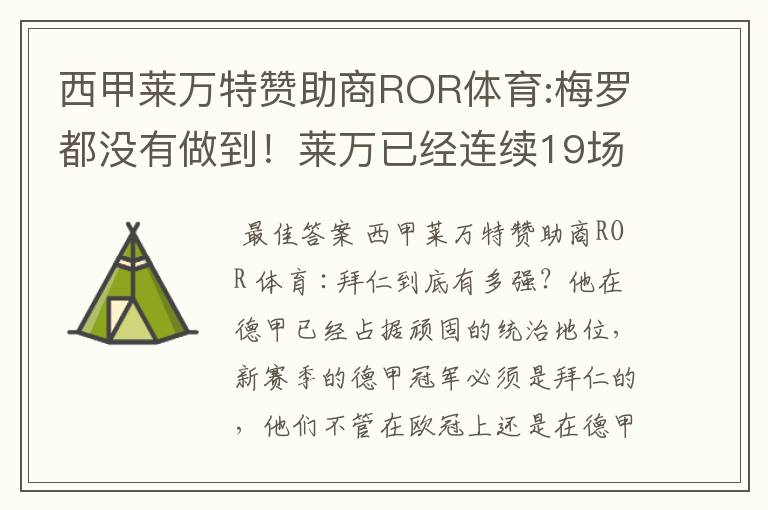 西甲莱万特赞助商ROR体育:梅罗都没有做到！莱万已经连续19场

最佳答案 西甲莱万特赞助商ROR体育：拜仁到底有多强？他在德甲已经占据顽固的统治地位，新赛季的德甲冠军必须是拜仁的，他们不管在欧冠上还是在德甲